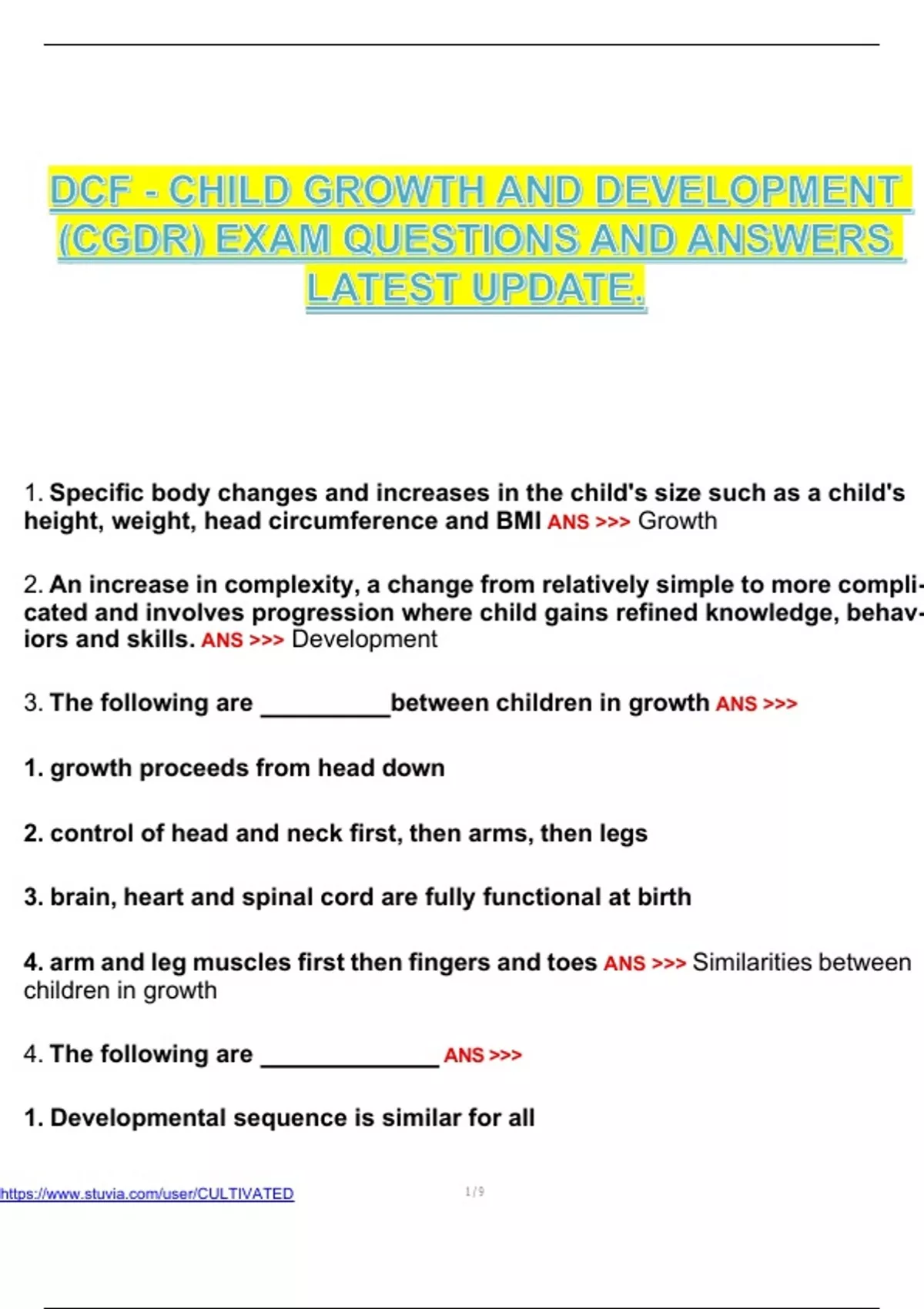 DCF - CHILD GROWTH AND DEVELOPMENT (CGDR) EXAM QUESTIONS AND ANSWERS LATEST UPDATE.

1. Specific body changes and increases in the child's size such as a child's height, weight, head circumference and BMI ANS >>> Growth

2. An increase in complexity, a change from relatively simple to more complicated and involves progression where child gains refined knowledge, behaviors and skills. ANS >>> Development

3. The following are __________between children in growth ANS >>>

1. growth proceeds from head down

2. control of head and neck first, then arms, then legs

3. brain, heart and spinal cord are fully functional at birth

4. arm and leg muscles first then fingers and toes ANS >>> Similarities between children in growth

4. The following are ______________ ANS >>>

1. Developmental sequence is similar for all

https://www.stuvia.com/user/CULTIVATED 1 / 9